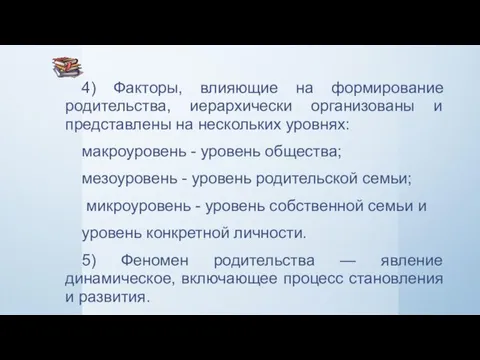 4) Факторы, влияющие на формирование родительства, иерархически организованы и представлены на нескольких уровнях:

макроуровень - уровень общества;

мезоуровень - уровень родительской семьи;

микроуровень - уровень собственной семьи и

уровень конкретной личности.

5) Феномен родительства — явление динамическое, включающее процесс становления и развития.